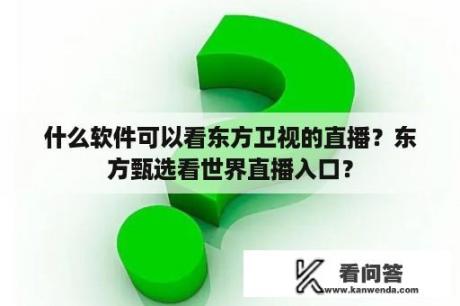 什么软件可以看东方卫视的直播？东方甄选看世界直播入口？

看问答
www.kanwenda.com